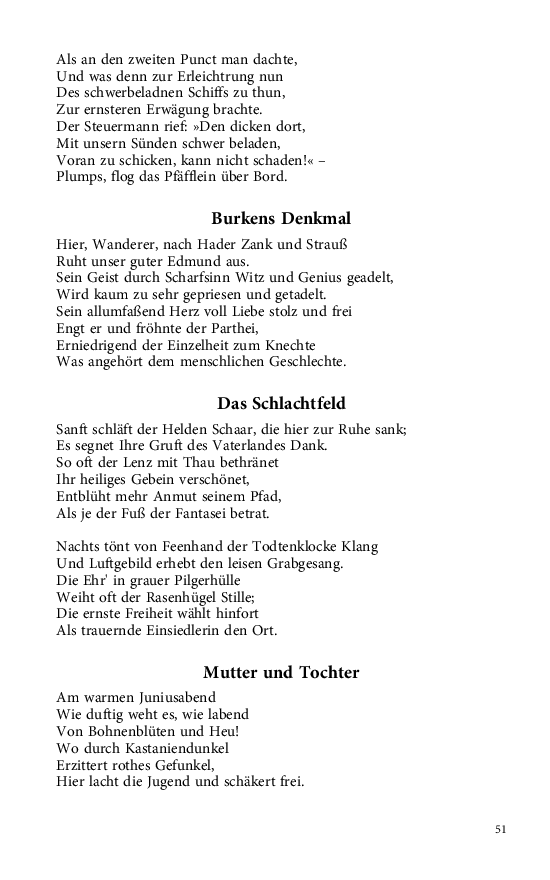 Als an den zweiten Punct man dachte,
Und was denn zur Erleichtrung nun
Des schwerbeladnen Schiffs zu thun,
Zur ernsteren Erwägung brachte.
Der Steuermann rief: »Den dicken dort,
Mit unsern Sünden schwer beladen,
Voran zu schicken, kann nicht schaden!« –
Plumps, flog das Pfäfflein über Bord.

Burkens Denkmal

Hier, Wanderer, nach Hader Zank und Strauß
Ruht unser guter Edmund aus.
Sein Geist durch Scharfsinn Witz und Genius geadelt,
Wird kaum zu sehr gepriesen und getadelt.
Sein allumfaßend Herz voll Liebe stolz und frei
Engt er und fröhnte der Parthei,
Erniedrigend der Einzelheit zum Knechte
Was angehört dem menschlichen Geschlechte.

Das Schlachtfeld

Sanft schläft der Helden Schaar, die hier zur Ruhe sank;
Es segnet Ihre Gruft des Vaterlandes Dank.
So oft der Lenz mit Thau bethränet
Ihr heiliges Gebein verschönet,
Entblüht mehr Anmut seinem Pfad,
Als je der Fuß der Fantasei betrat.

Nachts tönt von Feenhand der Todtenklocke Klang
Und Luftgebild erhebt den leisen Grabgesang.
Die Ehr' in grauer Pilgerhülle
Weiht oft der Rasenhügel Stille;
Die ernste Freiheit wählt hinfort
Als trauernde Einsiedlerin den Ort.

Mutter und Tochter

Am warmen Juniusabend
Wie duftig weht es, wie labend
Von Bohnenblüten und Heu!
Wo durch Kastaniendunkel
Erzittert rothes Gefunkel,
Hier lacht die Jugend und schäkert frei.

51